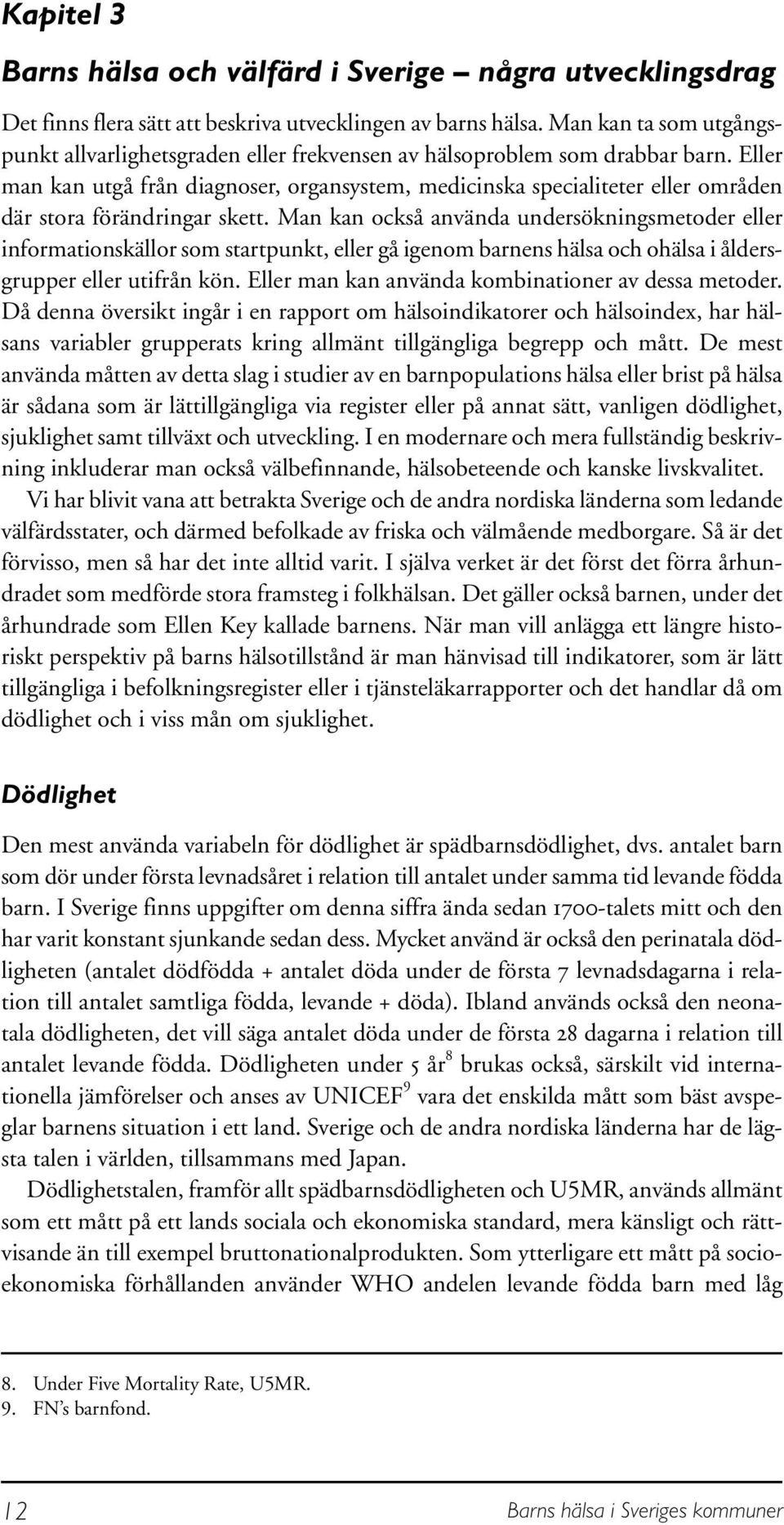 Kapitel 3

Barns hälsa och välfärd i Sverige – några utvecklingsdrag

Det finns flera sätt att beskriva utvecklingen av barns hälsa. Man kan ta som utgångspunkt allvarlighetsgraden eller frekvensen av hälsoproblem som drabbar barn. Eller man kan utgå från diagnoser, organsystem, medicinska specialiteter eller områden där stora förändringar skett. Man kan också använda undersökningsmetoder eller informationskällor som startpunkt, eller gå igenom barnens hälsa och ohälsa i åldersgrupper eller utifrån kön. Eller man kan använda kombinationer av dessa metoder. Då denna översikt ingår i en rapport om hälsoindikatorer och hälsoindex, har hälsans variabler grupperats kring allmänt tillgängliga begrepp och mått. De mest använda måtten av detta slag i studier av en barnpopulations hälsa eller brist på hälsa är sådana som är lättillgängliga via register eller på annat sätt, vanligen dödlighet, sjuklighet samt tillväxt och utveckling. I en modernare och mera fullständig beskrivning inkluderar man också välbefinnande, hälsobeteende och kanske livskvalitet.

Vi har blivit vana att betrakta Sverige och de andra nordiska länderna som ledande välfärdsstater, och därmed befolkade av friska och välmående medborgare. Så är det förvisso, men så har det inte alltid varit. I själva verket är det först det förra århundradet som medförde stora framsteg i folkhälsan. Det gäller också barnen, under det århundrade som Ellen Key kallade barnens. När man vill anlägga ett längre historiskt perspektiv på barns hälsotillstånd är man hänvisad till indikatorer, som är lätt tillgängliga i befolkningsregister eller i tjänsteläkarrapporter och det handlar då om dödlighet och i viss mån om sjuklighet.

Dödlighet

Den mest använda variabeln för dödlighet är spädbarnsdödlighet, dvs. antalet barn som dör under första levnadsåret i relation till antalet under samma tid levande födda barn. I Sverige finns uppgifter om denna siffra ända sedan 1700-talets mitt och den har varit konstant sjunkande sedan dess. Mycket använd är också den perinatala dödligheten (antalet dödfödda + antalet döda under de första 7 levnadsdagarna i relation till antalet samtliga födda, levande + döda). Ibland används också den neonatala dödligheten, det vill säga antalet döda under de första 28 dagarna i relation till antalet levande födda. Dödligheten under 5 år$^8$ brukas också, särskilt vid internationella jämförelser och anses av UNICEF$^9$ vara det enskilda mått som bäst avspeglar barnens situation i ett land. Sverige och de andra nordiska länderna har de lägsta talen i världen, tillsammans med Japan.

Dödlighetstalen, framför allt spädbarnsdödligheten och U5MR, används allmänt som ett mått på ett lands sociala och ekonomiska standard, mera känsligt och rättvisande än till exempel bruttonationalprodukten. Som ytterligare ett mått på socioekonomiska förhållanden använder WHO andelen levande födda barn med låg

8. Under Five Mortality Rate, U5MR.
9. FN's barnfond.

12 Barns hälsa i Sveriges kommuner